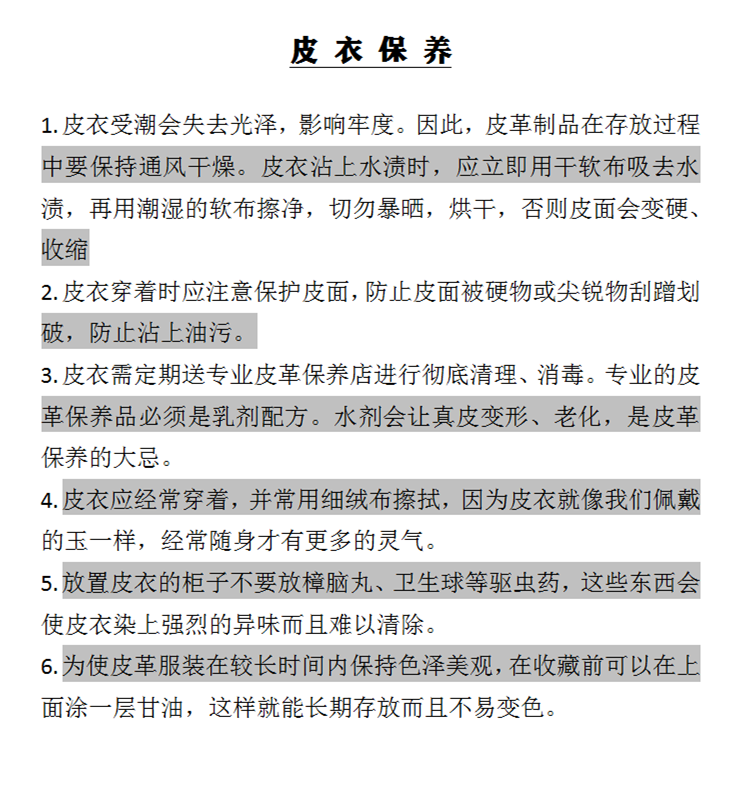 皮衣保养

1. 皮衣受潮会失去光泽，影响牢度。因此，皮革制品在存放过程中要保持通风干燥。皮衣沾上水渍时，应立即用干软布吸去水渍，再用潮湿的软布擦净，切勿暴晒，烘干，否则皮面会变硬、收缩

2. 皮衣穿着时应注意保护皮面，防止皮面被硬物或尖锐物刮蹭划破，防止沾上油污。

3. 皮衣需定期送专业皮革保养店进行彻底清理、消毒。专业的皮革保养品必须是乳剂配方。水剂会让真皮变形、老化，是皮革保养的大忌。

4. 皮衣应经常穿着，并常用细绒布擦拭，因为皮衣就像我们佩戴的玉一样，经常随身才有更多的灵气。

5. 放置皮衣的柜子不要放樟脑丸、卫生球等驱虫药，这些东西会使皮衣染上强烈的异味而且难以清除。

6. 为使皮革服装在较长时间内保持色泽美观，在收藏前可以在上面涂一层甘油，这样就能长期存放而且不易变色。